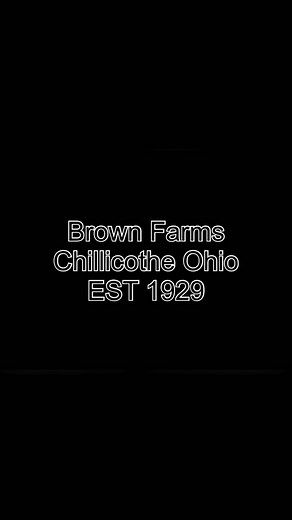 Brown Farms
Chillicothe Ohio
EST 1929